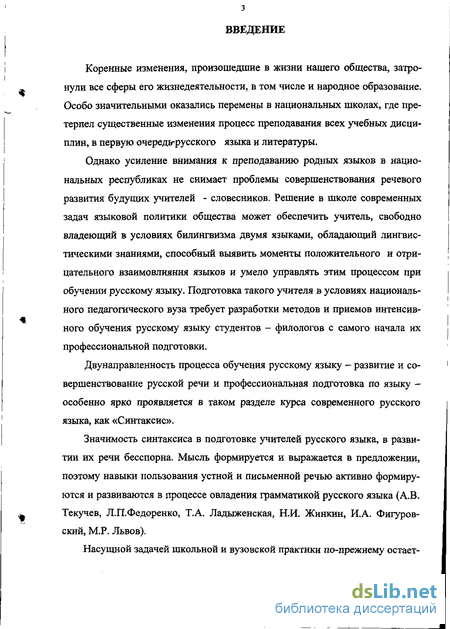 3

ВВЕДЕНИЕ

Коренные изменения, произошедшие в жизни нашего общества, затронули все сферы его жизнедеятельности, в том числе и народное образование. Особо значительными оказались перемены в национальных школах, где претерпел существенные изменения процесс преподавания всех учебных дисциплин, в первую очередь русского языка и литературы.

Однако усиление внимания к преподаванию родных языков в национальных республиках не снимает проблемы совершенствования речевого развития будущих учителей - словесников. Решение в школе современных задач языковой политики общества может обеспечить учитель, свободно владеющий в условиях билингвизма двумя языками, обладающий лингвистическими знаниями, способный выявить моменты положительного и отрицательного взаимовлияния языков и умело управлять этим процессом при обучении русскому языку. Подготовка такого учителя в условиях национального педагогического вуза требует разработки методов и приемов интенсивного обучения русскому языку студентов – филологов с самого начала их профессиональной подготовки.

Двунаправленность процесса обучения русскому языку – развитие и совершенствование русской речи и профессиональная подготовка по языку – особенно ярко проявляется в таком разделе курса современного русского языка, как «Синтаксис».

Значимость синтаксиса в подготовке учителей русского языка, в развитии их речи бесспорна. Мысль формируется и выражается в предложении, поэтому навыки пользования устной и письменной речью активно формируются и развиваются в процессе овладения грамматикой русского языка (А.В. Текучев, Л.П.Федоренко, Т.А. Ладыженская, Н.И. Жинкин, И.А. Фигуровский, М.Р. Львов).

Насущной задачей школьной и вузовской практики по-прежнему остает-

dsLib.net
библиотека диссертаций